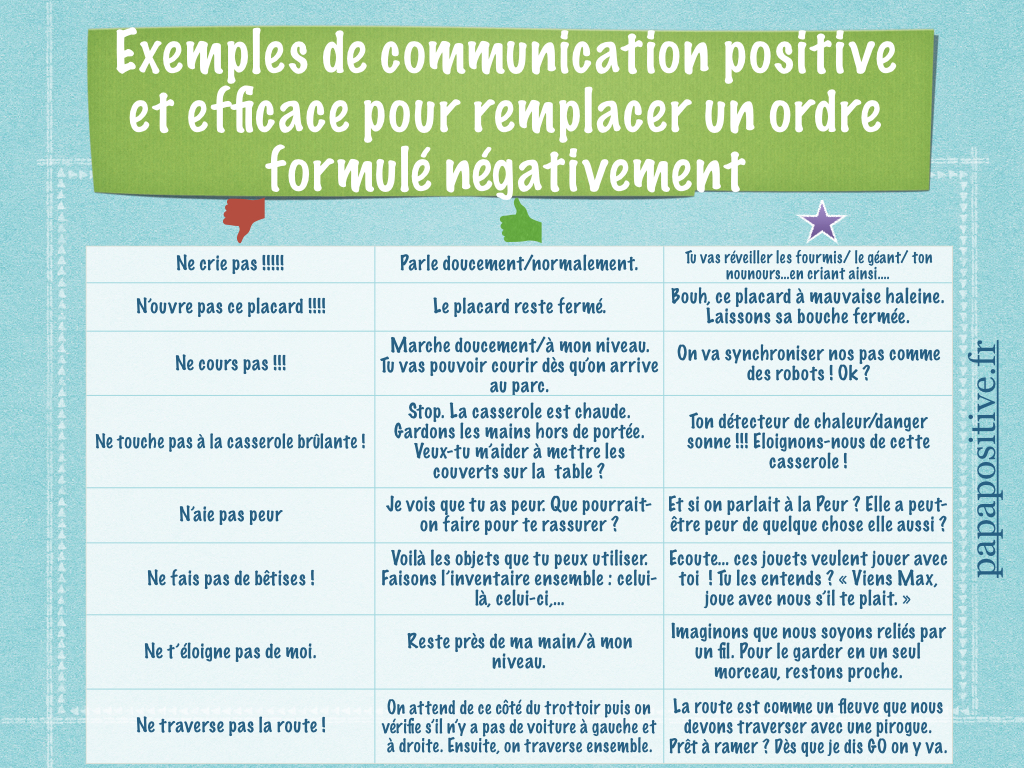 Exemples de communication positive et efficace pour remplacer un ordre formulé négativement

| Ne crie pas !!!!! | Parle doucement/normalement. | Tu vas réveiller les fourmis/ le géant/ ton nounours...en criant ainsi.... |
|---|---|---|
| N'ouvre pas ce placard !!!! | Le placard reste fermé. | Bouh, ce placard à mauvaise haleine. Laissons sa bouche fermée. |
| Ne cours pas !!! | Marche doucement/à mon niveau. Tu vas pouvoir courir dès qu'on arrive au parc. | On va synchroniser nos pas comme des robots ! Ok ? |
| Ne touche pas à la casserole brûlante ! | Stop. La casserole est chaude. Gardons les mains hors de portée. Veux-tu m'aider à mettre les couverts sur la table ? | Ton détecteur de chaleur/danger sonne !!! Eloignons-nous de cette casserole ! |
| N'aie pas peur | Je vois que tu as peur. Que pourrait-on faire pour te rassurer ? | Et si on parlait à la Peur ? Elle a peut-être peur de quelque chose elle aussi ? |
| Ne fais pas de bêtises ! | Voilà les objets que tu peux utiliser. Faisons l'inventaire ensemble : celui-là, celui-ci,... | Ecoute... ces jouets veulent jouer avec toi ! Tu les entends ? « Viens Max, joue avec nous s'il te plait. » |
| Ne t'éloigne pas de moi. | Reste près de ma main/à mon niveau. | Imaginons que nous soyons reliés par un fil. Pour le garder en un seul morceau, restons proche. |
| Ne traverse pas la route ! | On attend de ce côté du trottoir puis on vérifie s'il n'y a pas de voiture à gauche et à droite. Ensuite, on traverse ensemble. | La route est comme un fleuve que nous devons traverser avec une pirogue. Prêt à ramer ? Dès que je dis GO on y va. |

papapositive.fr